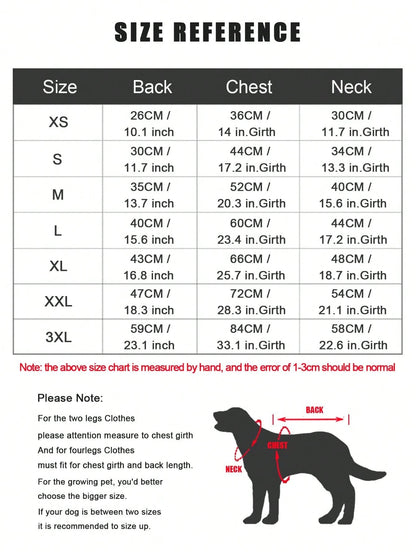 SIZE REFERENCE

| Size | Back | Chest | Neck |
|---|---|---|---|
| XS | 26CM / 10.1 inch | 36CM / 14 in.Girth | 30CM / 11.7 in.Girth |
| S | 30CM / 11.7 inch | 44CM / 17.2 in.Girth | 34CM / 13.3 in.Girth |
| M | 35CM / 13.7 inch | 52CM / 20.3 in.Girth | 40CM / 15.6 in.Girth |
| L | 40CM / 15.6 inch | 60CM / 23.4 in.Girth | 44CM / 17.2 in.Girth |
| XL | 43CM / 16.8 inch | 66CM / 25.7 in.Girth | 48CM / 18.7 in.Girth |
| XXL | 47CM / 18.3 inch | 72CM / 28.3 in.Girth | 54CM / 21.1 in.Girth |
| 3XL | 59CM / 23.1 inch | 84CM / 33.1 in.Girth | 58CM / 22.6 in.Girth |

Note: the above size chart is measured by hand, and the error of 1-3cm should be normal

Please Note:

For the two legs Clothes
please attention measure to chest girth
And for fourlegs Clothes
must fit for chest girth and back length.
For the growing pet, you'd better choose the bigger size.
If your dog is between two sizes it is recommended to size up.

BACK
CHEST
NECK